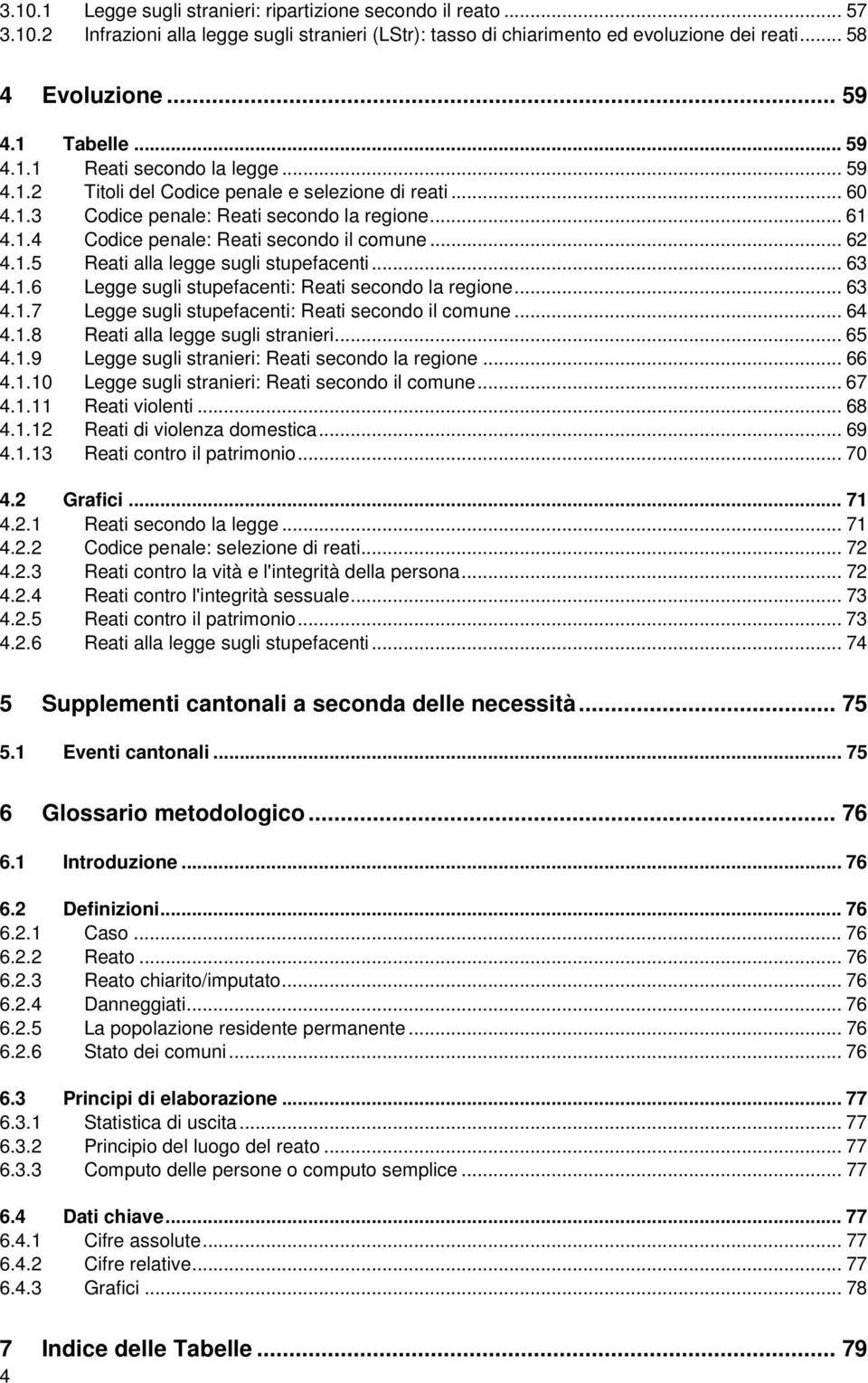 3.10.1 Legge sugli stranieri: ripartizione secondo il reato ... 57
3.10.2 Infrazioni alla legge sugli stranieri (LStr): tasso di chiarimento ed evoluzione dei reati ... 58

4 Evoluzione ... 59

4.1 Tabelle ... 59
4.1.1 Reati secondo la legge ... 59
4.1.2 Titoli del Codice penale e selezione di reati ... 60
4.1.3 Codice penale: Reati secondo la regione ... 61
4.1.4 Codice penale: Reati secondo il comune ... 62
4.1.5 Reati alla legge sugli stupefacenti ... 63
4.1.6 Legge sugli stupefacenti: Reati secondo la regione ... 63
4.1.7 Legge sugli stupefacenti: Reati secondo il comune ... 64
4.1.8 Reati alla legge sugli stranieri ... 65
4.1.9 Legge sugli stranieri: Reati secondo la regione ... 66
4.1.10 Legge sugli stranieri: Reati secondo il comune ... 67
4.1.11 Reati violenti ... 68
4.1.12 Reati di violenza domestica ... 69
4.1.13 Reati contro il patrimonio ... 70

4.2 Grafici ... 71
4.2.1 Reati secondo la legge ... 71
4.2.2 Codice penale: selezione di reati ... 72
4.2.3 Reati contro la vità e l'integrità della persona ... 72
4.2.4 Reati contro l'integrità sessuale ... 73
4.2.5 Reati contro il patrimonio ... 73
4.2.6 Reati alla legge sugli stupefacenti ... 74

5 Supplementi cantonali a seconda delle necessità ... 75

5.1 Eventi cantonali ... 75

6 Glossario metodologico ... 76

6.1 Introduzione ... 76

6.2 Definizioni ... 76
6.2.1 Caso ... 76
6.2.2 Reato ... 76
6.2.3 Reato chiarito/imputato ... 76
6.2.4 Danneggiati ... 76
6.2.5 La popolazione residente permanente ... 76
6.2.6 Stato dei comuni ... 76

6.3 Principi di elaborazione ... 77
6.3.1 Statistica di uscita ... 77
6.3.2 Principio del luogo del reato ... 77
6.3.3 Computo delle persone o computo semplice ... 77

6.4 Dati chiave ... 77
6.4.1 Cifre assolute ... 77
6.4.2 Cifre relative ... 77
6.4.3 Grafici ... 78

7 Indice delle Tabelle ... 79
4